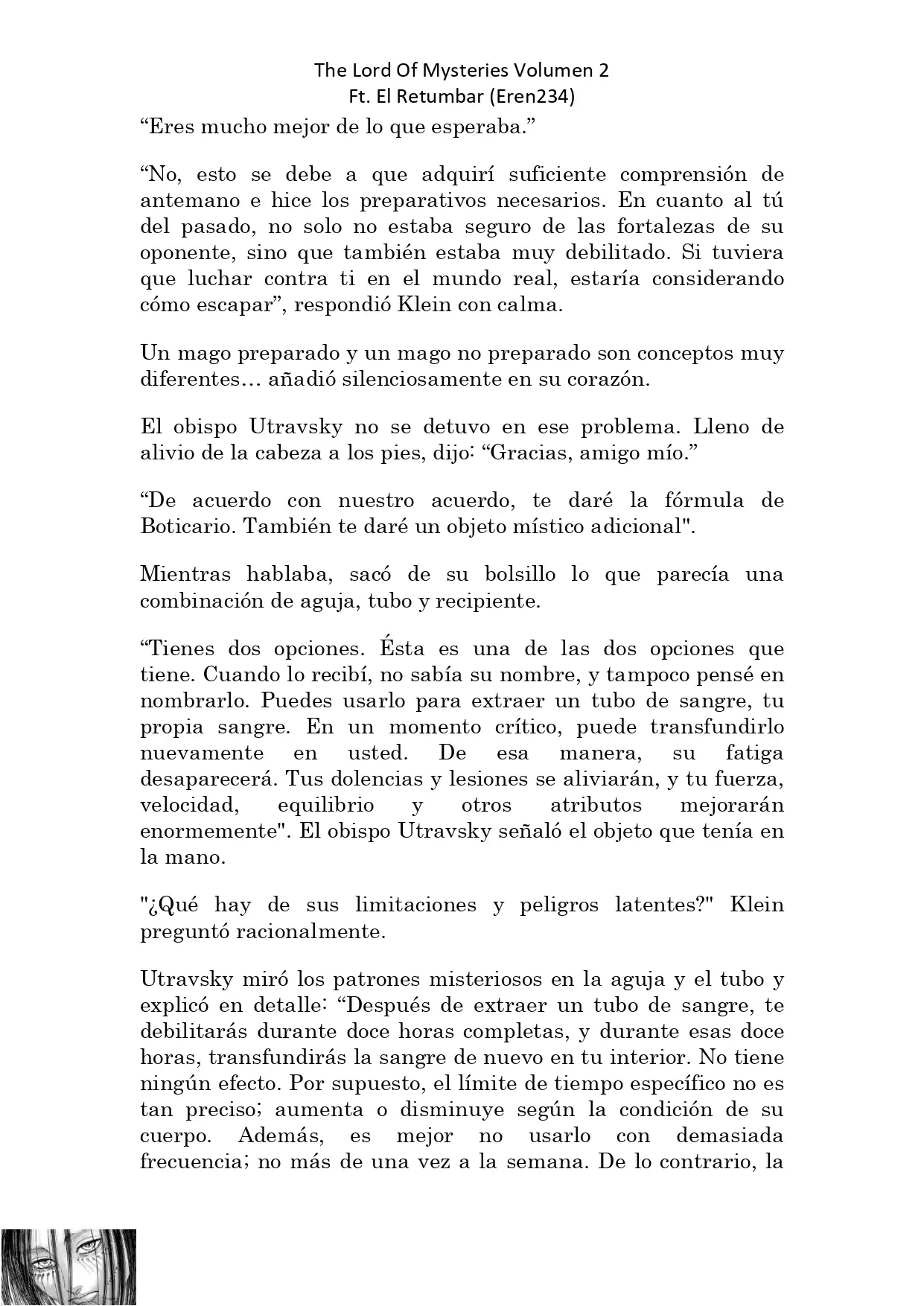 The Lord Of Mysteries Volumen 2
Ft. El Retumbar (Eren234)

“Eres mucho mejor de lo que esperaba.”

“No, esto se debe a que adquirí suficiente comprensión de antemano e hice los preparativos necesarios. En cuanto al tú del pasado, no solo no estaba seguro de las fortalezas de su oponente, sino que también estaba muy debilitado. Si tuviera que luchar contra ti en el mundo real, estaría considerando cómo escapar”, respondió Klein con calma.

Un mago preparado y un mago no preparado son conceptos muy diferentes… añadió silenciosamente en su corazón.

El obispo Utravsky no se detuvo en ese problema. Lleno de alivio de la cabeza a los pies, dijo: “Gracias, amigo mío.”

“De acuerdo con nuestro acuerdo, te daré la fórmula de Boticario. También te daré un objeto místico adicional".

Mientras hablaba, sacó de su bolsillo lo que parecía una combinación de aguja, tubo y recipiente.

“Tienes dos opciones. Ésta es una de las dos opciones que tiene. Cuando lo recibí, no sabía su nombre, y tampoco pensé en nombrarlo. Puedes usarlo para extraer un tubo de sangre, tu propia sangre. En un momento crítico, puede transfundirlo nuevamente en usted. De esa manera, su fatiga desaparecerá. Tus dolencias y lesiones se aliviarán, y tu fuerza, velocidad, equilibrio y otros atributos mejorarán enormemente". El obispo Utravsky señaló el objeto que tenía en la mano.

"¿Qué hay de sus limitaciones y peligros latentes?" Klein preguntó racionalmente.

Utravsky miró los patrones misteriosos en la aguja y el tubo y explicó en detalle: “Después de extraer un tubo de sangre, te debilitarás durante doce horas completas, y durante esas doce horas, transfundirás la sangre de nuevo en tu interior. No tiene ningún efecto. Por supuesto, el límite de tiempo específico no es tan preciso; aumenta o disminuye según la condición de su cuerpo. Además, es mejor no usarlo con demasiada frecuencia; no más de una vez a la semana. De lo contrario, la